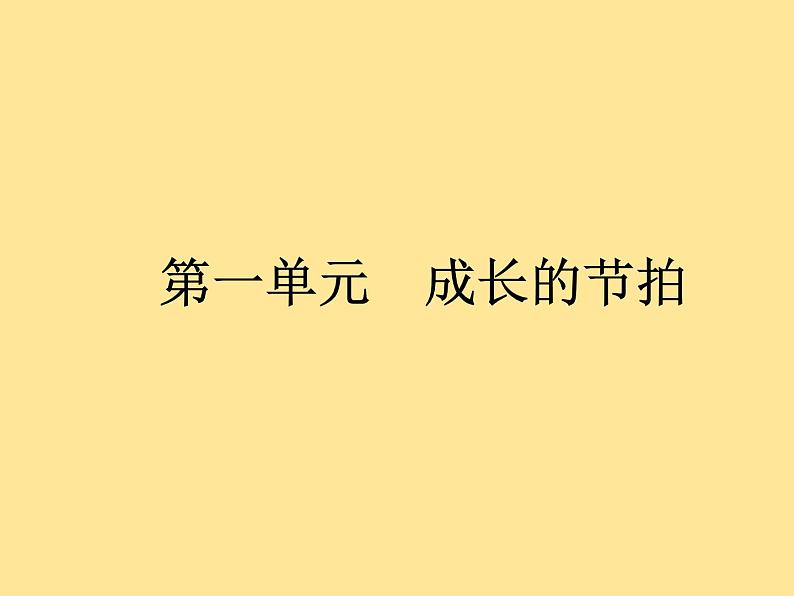 第一单元　成长的节拍